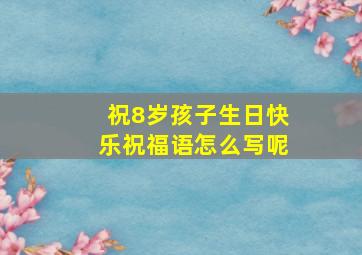 祝8岁孩子生日快乐祝福语怎么写呢